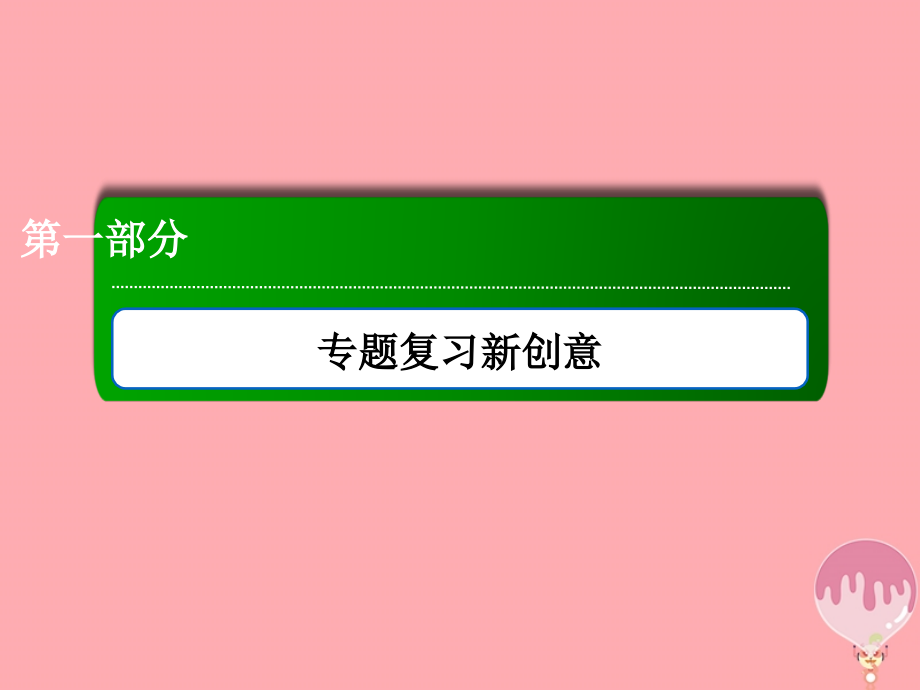 第一部分

专题复习新创意